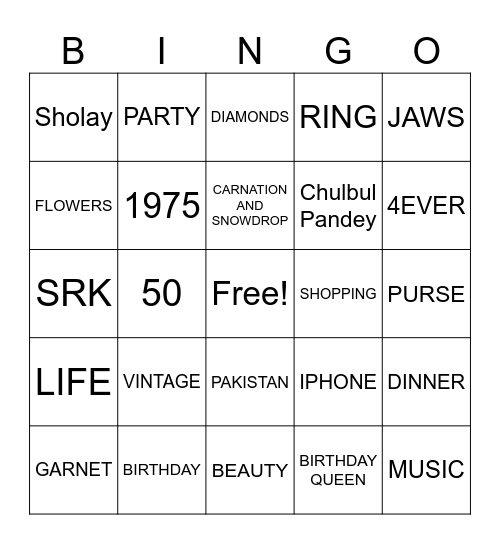 | B | I | N | G | O |
|---|---|---|---|---|
| Sholay | PARTY | DIAMONDS | RING | JAWS |
| FLOWERS | 1975 | CARNATION AND SNOWDROP | Chulbul Pandey | 4EVER |
| SRK | 50 | Free! | SHOPPING | PURSE |
| LIFE | VINTAGE | PAKISTAN | IPHONE | DINNER |
| GARNET | BIRTHDAY | BEAUTY | BIRTHDAY QUEEN | MUSIC |